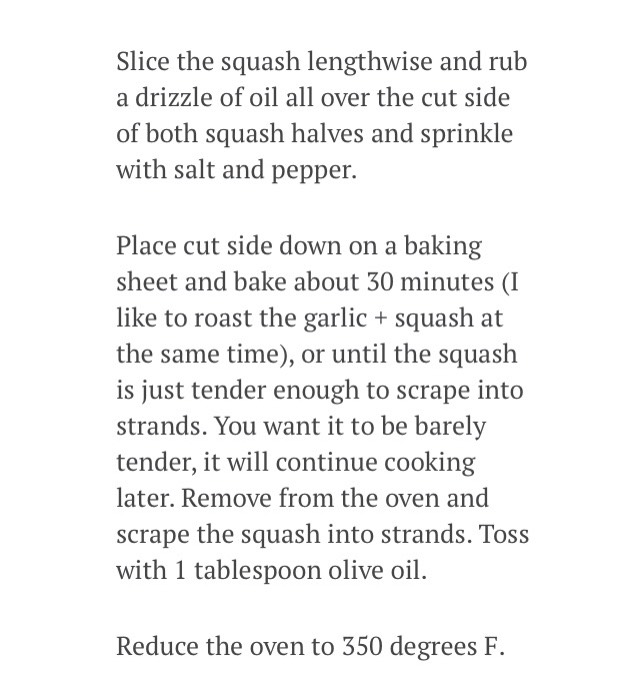 Slice the squash lengthwise and rub a drizzle of oil all over the cut side of both squash halves and sprinkle with salt and pepper.

Place cut side down on a baking sheet and bake about 30 minutes (I like to roast the garlic + squash at the same time), or until the squash is just tender enough to scrape into strands. You want it to be barely tender, it will continue cooking later. Remove from the oven and scrape the squash into strands. Toss with 1 tablespoon olive oil.

Reduce the oven to 350 degrees F.